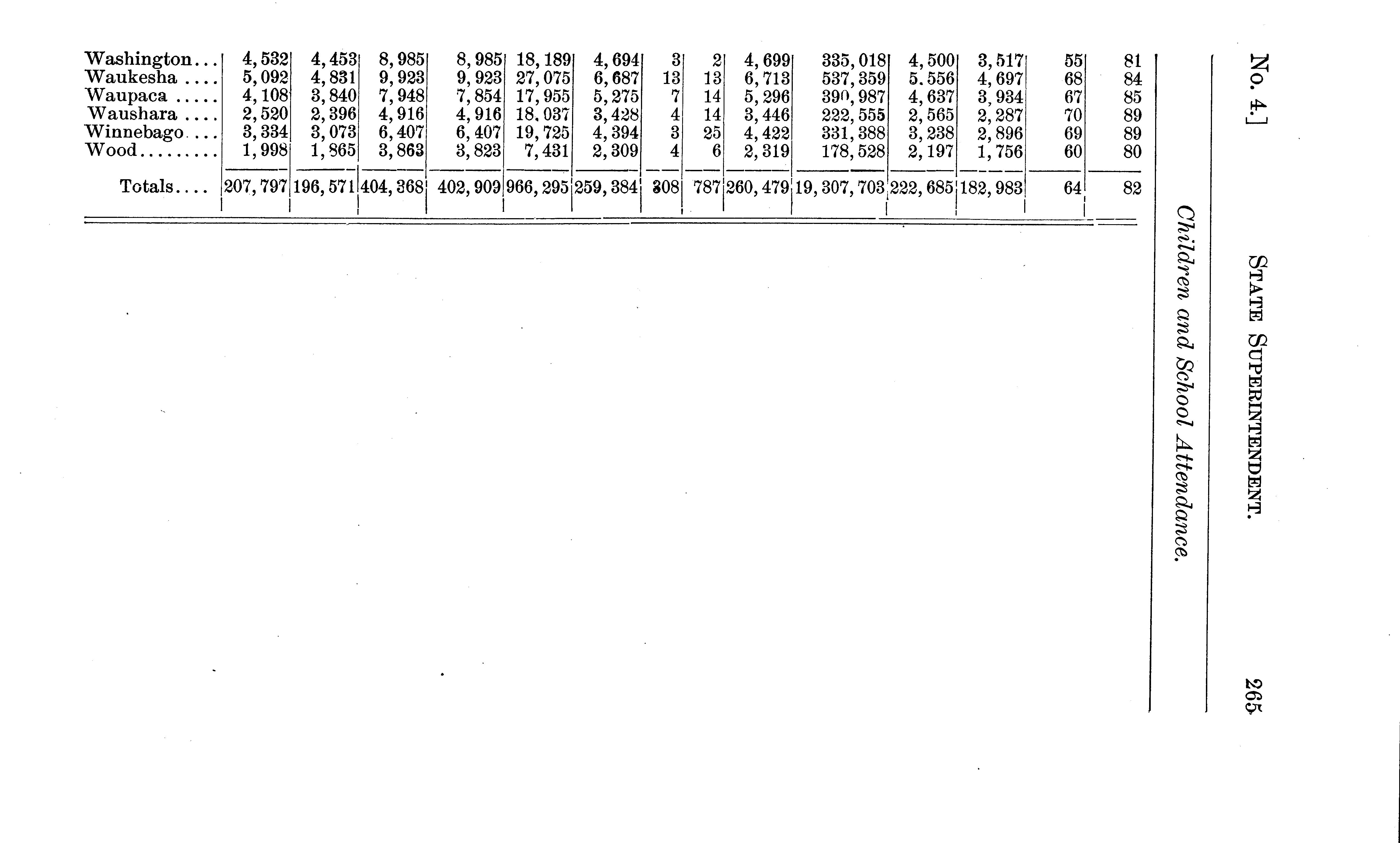 No. 4.] STATE SUPERINTENDENT. 265

Children and School Attendance.

| | | | | | | | | | | | | | | |
|---|---|---|---|---|---|---|---|---|---|---|---|---|---|---|
| Washington... | 4,532 | 4,453 | 8,985 | 8,985 | 18,189 | 4,694 | 3 | 2 | 4,699 | 335,018 | 4,500 | 3,517 | 55 | 81 |
| Waukesha .... | 5,092 | 4,831 | 9,923 | 9,923 | 27,075 | 6,687 | 13 | 13 | 6,713 | 537,359 | 5.556 | 4,697 | 68 | 84 |
| Waupaca ..... | 4,108 | 3,840 | 7,948 | 7,854 | 17,955 | 5,275 | 7 | 14 | 5,296 | 390,987 | 4,637 | 3,934 | 67 | 85 |
| Waushara .... | 2,520 | 2,396 | 4,916 | 4,916 | 18.037 | 3,428 | 4 | 14 | 3,446 | 222,555 | 2,565 | 2,287 | 70 | 89 |
| Winnebago.... | 3,334 | 3,073 | 6,407 | 6,407 | 19,725 | 4,394 | 3 | 25 | 4,422 | 331,388 | 3,238 | 2,896 | 69 | 89 |
| Wood......... | 1,998 | 1,865 | 3,863 | 3,823 | 7,431 | 2,309 | 4 | 6 | 2,319 | 178,528 | 2,197 | 1,756 | 60 | 80 |
| Totals.... | 207,797 | 196,571 | 404,368 | 402,909 | 966,295 | 259,384 | 308 | 787 | 260,479 | 19,307,703 | 222,685 | 182,983 | 64 | 82 |